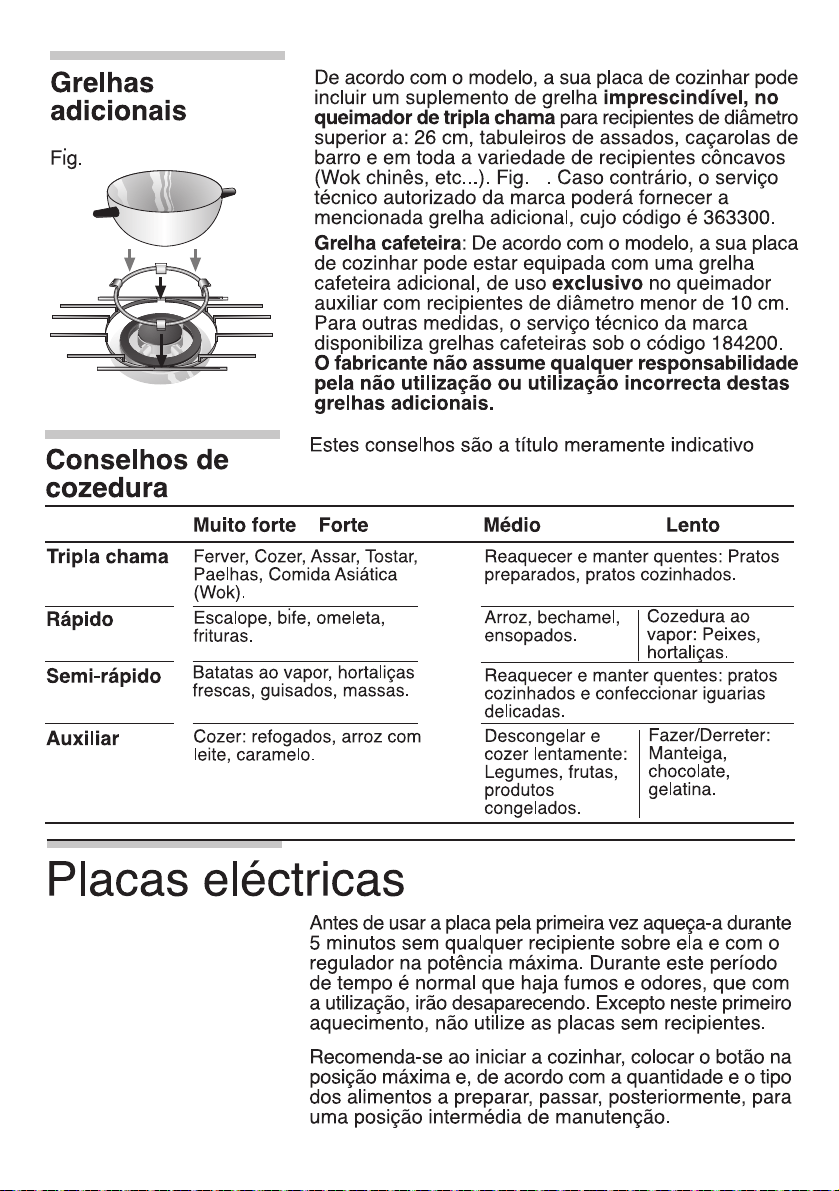 Grelhas adicionais

Fig.

De acordo com o modelo, a sua placa de cozinhar pode incluir um suplemento de grelha imprescindível, no queimador de tripla chama para recipientes de diâmetro superior a: 26 cm, tabuleiros de assados, caçarolas de barro e em toda a variedade de recipientes côncavos (Wok chinês, etc...). Fig. . Caso contrário, o serviço técnico autorizado da marca poderá fornecer a mencionada grelha adicional, cujo código é 363300.

Grelha cafeteira: De acordo com o modelo, a sua placa de cozinhar pode estar equipada com uma grelha cafeteira adicional, de uso exclusivo no queimador auxiliar com recipientes de diâmetro menor de 10 cm. Para outras medidas, o serviço técnico da marca disponibiliza grelhas cafeteiras sob o código 184200. O fabricante não assume qualquer responsabilidade pela não utilização ou utilização incorrecta destas grelhas adicionais.

Conselhos de cozedura

Estes conselhos são a título meramente indicativo

| | Muito forte Forte | Médio | Lento |
|---|---|---|---|
| Tripla chama | Ferver, Cozer, Assar, Tostar, Paelhas, Comida Asiática (Wok). | Reaquecer e manter quentes: Pratos preparados, pratos cozinhados. | |
| Rápido | Escalope, bife, omeleta, frituras. | Arroz, bechamel, ensopados. | Cozedura ao vapor: Peixes, hortaliças. |
| Semi-rápido | Batatas ao vapor, hortaliças frescas, guisados, massas. | Reaquecer e manter quentes: pratos cozinhados e confeccionar iguarias delicadas. | |
| Auxiliar | Cozer: refogados, arroz com leite, caramelo. | Descongelar e cozer lentamente: Legumes, frutas, produtos congelados. | Fazer/Derreter: Manteiga, chocolate, gelatina. |

Placas eléctricas

Antes de usar a placa pela primeira vez aqueça-a durante 5 minutos sem qualquer recipiente sobre ela e com o regulador na potência máxima. Durante este período de tempo é normal que haja fumos e odores, que com a utilização, irão desaparecendo. Excepto neste primeiro aquecimento, não utilize as placas sem recipientes.

Recomenda-se ao iniciar a cozinhar, colocar o botão na posição máxima e, de acordo com a quantidade e o tipo dos alimentos a preparar, passar, posteriormente, para uma posição intermédia de manutenção.